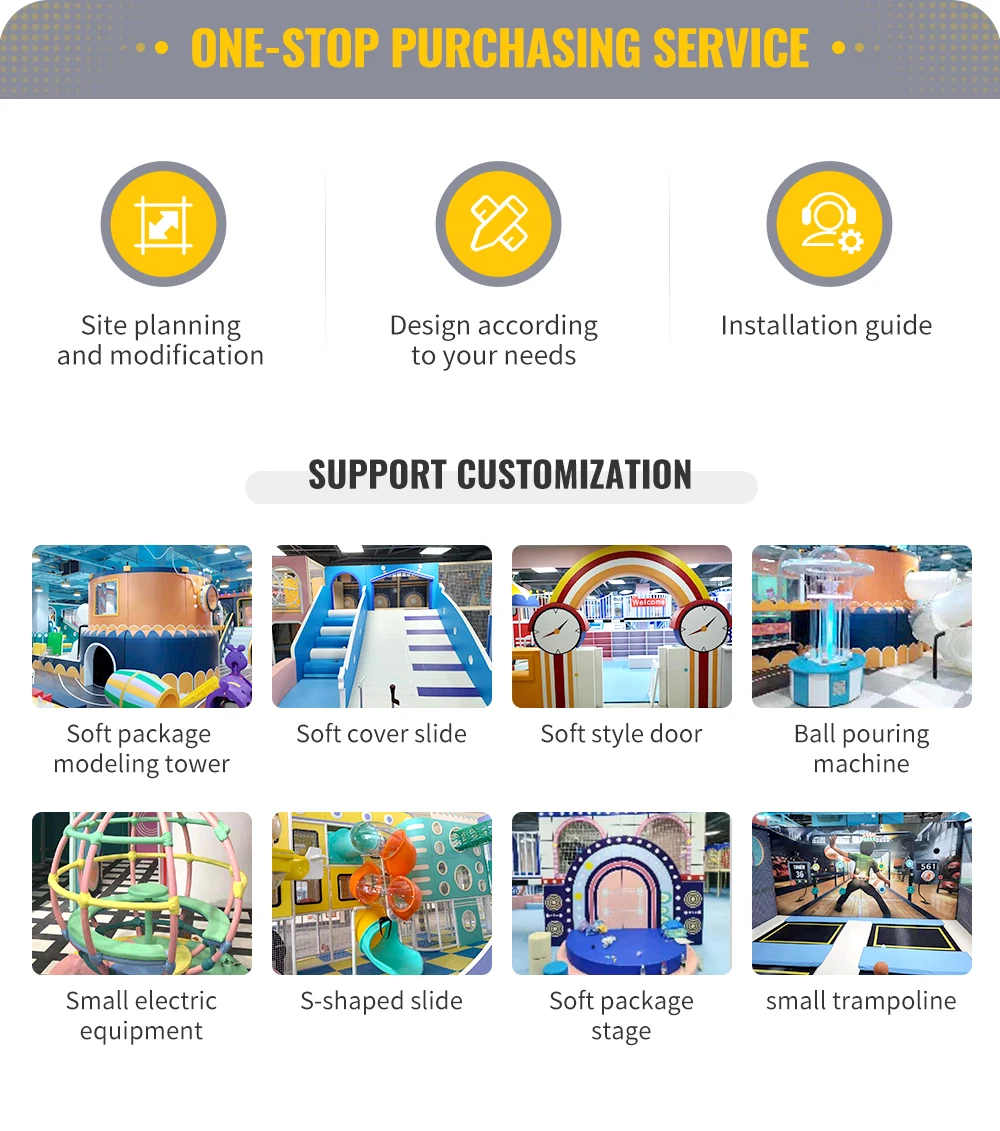 ONE-STOP PURCHASING SERVICE

Site planning and modification

Design according to your needs

Installation guide

SUPPORT CUSTOMIZATION

Soft package modeling tower

Soft cover slide

Soft style door

Ball pouring machine

Small electric equipment

S-shaped slide

Soft package stage

small trampoline